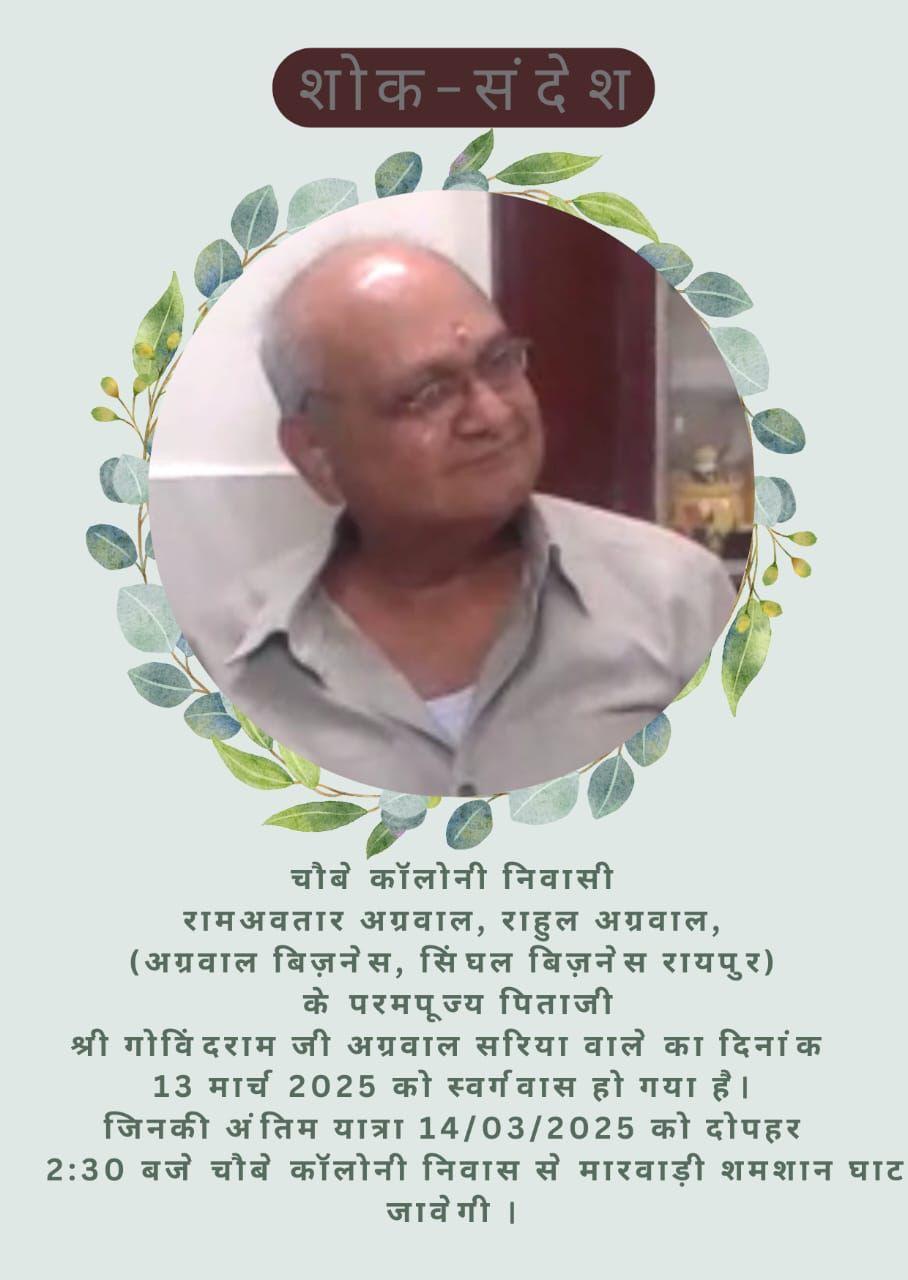 शोक-संदेश

चौबे कॉलोनी निवासी
रामअवतार अग्रवाल, राहुल अग्रवाल,
(अग्रवाल बिज़नेस, सिंघल बिज़नेस रायपुर)
के परमपूज्य पिताजी
श्री गोविंदराम जी अग्रवाल सरिया वाले का दिनांक
13 मार्च 2025 को स्वर्गवास हो गया है।
जिनकी अंतिम यात्रा 14/03/2025 को दोपहर
2:30 बजे चौबे कॉलोनी निवास से मारवाड़ी शमशान घाट
जावेगी ।